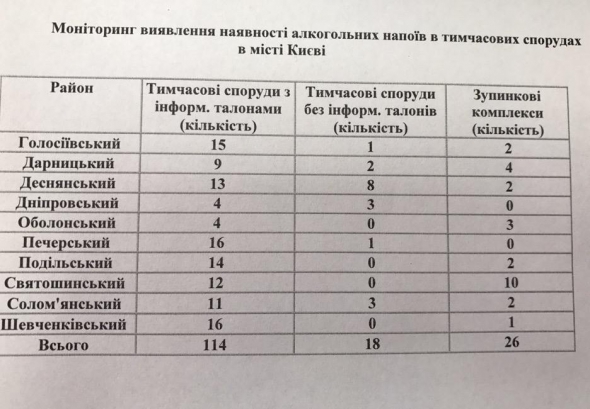 Моніторинг виявлення наявності алкогольних напоїв в тимчасових спорудах в місті Києві

| Район | Тимчасові споруди з інформ. талонами (кількість) | Тимчасові споруди без інформ. талонів (кількість) | Зупинкові комплекси (кількість) |
|---|---|---|---|
| Голосіївський | 15 | 1 | 2 |
| Дарницький | 9 | 2 | 4 |
| Деснянський | 13 | 8 | 2 |
| Дніпровський | 4 | 3 | 0 |
| Оболонський | 4 | 0 | 3 |
| Печерський | 16 | 1 | 0 |
| Подільський | 14 | 0 | 2 |
| Святошинський | 12 | 0 | 10 |
| Солом'янський | 11 | 3 | 2 |
| Шевченківський | 16 | 0 | 1 |
| Всього | 114 | 18 | 26 |